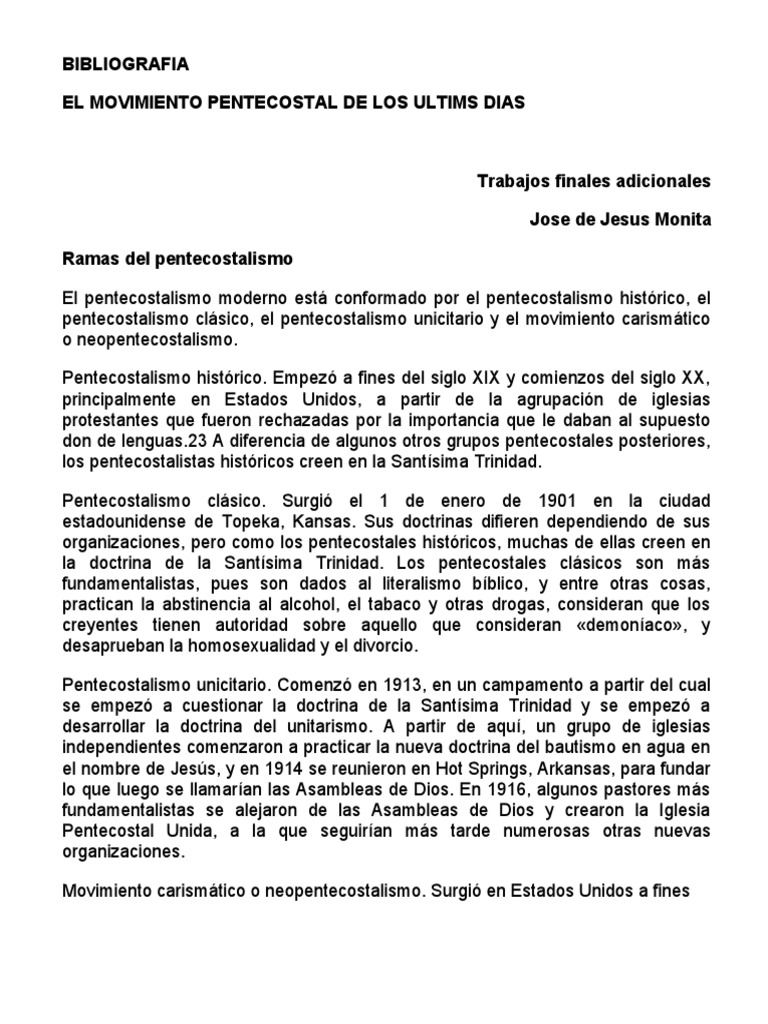 BIBLIOGRAFIA

EL MOVIMIENTO PENTECOSTAL DE LOS ULTIMS DIAS

Trabajos finales adicionales

Jose de Jesus Monita

Ramas del pentecostalismo

El pentecostalismo moderno está conformado por el pentecostalismo histórico, el pentecostalismo clásico, el pentecostalismo unicitario y el movimiento carismático o neopentecostalismo.

Pentecostalismo histórico. Empezó a fines del siglo XIX y comienzos del siglo XX, principalmente en Estados Unidos, a partir de la agrupación de iglesias protestantes que fueron rechazadas por la importancia que le daban al supuesto don de lenguas.23 A diferencia de algunos otros grupos pentecostales posteriores, los pentecostalistas históricos creen en la Santísima Trinidad.

Pentecostalismo clásico. Surgió el 1 de enero de 1901 en la ciudad estadounidense de Topeka, Kansas. Sus doctrinas difieren dependiendo de sus organizaciones, pero como los pentecostales históricos, muchas de ellas creen en la doctrina de la Santísima Trinidad. Los pentecostales clásicos son más fundamentalistas, pues son dados al literalismo bíblico, y entre otras cosas, practican la abstinencia al alcohol, el tabaco y otras drogas, consideran que los creyentes tienen autoridad sobre aquello que consideran «demoníaco», y desaprueban la homosexualidad y el divorcio.

Pentecostalismo unicitario. Comenzó en 1913, en un campamento a partir del cual se empezó a cuestionar la doctrina de la Santísima Trinidad y se empezó a desarrollar la doctrina del unitarismo. A partir de aquí, un grupo de iglesias independientes comenzaron a practicar la nueva doctrina del bautismo en agua en el nombre de Jesús, y en 1914 se reunieron en Hot Springs, Arkansas, para fundar lo que luego se llamarían las Asambleas de Dios. En 1916, algunos pastores más fundamentalistas se alejaron de las Asambleas de Dios y crearon la Iglesia Pentecostal Unida, a la que seguirían más tarde numerosas otras nuevas organizaciones.

Movimiento carismático o neopentecostalismo. Surgió en Estados Unidos a fines